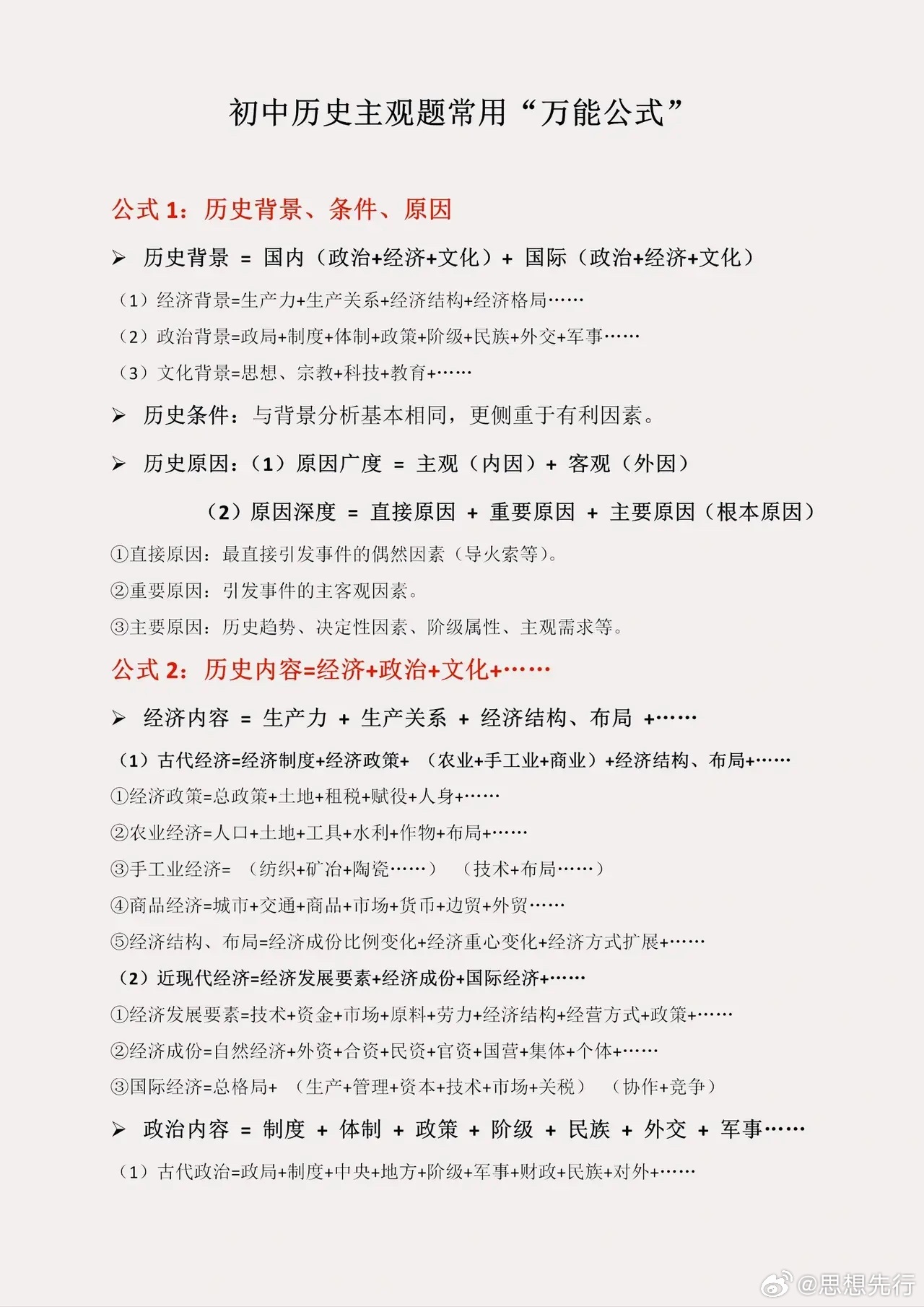 初中历史主观题常用“万能公式”

公式 1：历史背景、条件、原因

➢ 历史背景 = 国内（政治+经济+文化）+ 国际（政治+经济+文化）

（1）经济背景=生产力+生产关系+经济结构+经济格局……

（2）政治背景=政局+制度+体制+政策+阶级+民族+外交+军事……

（3）文化背景=思想、宗教+科技+教育+……

➢ 历史条件：与背景分析基本相同，更侧重于有利因素。

➢ 历史原因：（1）原因广度 = 主观（内因）+ 客观（外因）

（2）原因深度 = 直接原因 + 重要原因 + 主要原因（根本原因）

①直接原因：最直接引发事件的偶然因素（导火索等）。

②重要原因：引发事件的主客观因素。

③主要原因：历史趋势、决定性因素、阶级属性、主观需求等。

公式 2：历史内容=经济+政治+文化+……

➢ 经济内容 = 生产力 + 生产关系 + 经济结构、布局 +……

（1）古代经济=经济制度+经济政策+ （农业+手工业+商业）+经济结构、布局+……

①经济政策=总政策+土地+租税+赋役+人身+……

②农业经济=人口+土地+工具+水利+作物+布局+……

③手工业经济= （纺织+矿冶+陶瓷……） （技术+布局……）

④商品经济=城市+交通+商品+市场+货币+边贸+外贸……

⑤经济结构、布局=经济成份比例变化+经济重心变化+经济方式扩展+……

（2）近现代经济=经济发展要素+经济成份+国际经济+……

①经济发展要素=技术+资金+市场+原料+劳力+经济结构+经营方式+政策+……

②经济成份=自然经济+外资+合资+民资+官资+国营+集体+个体+……

③国际经济=总格局+ （生产+管理+资本+技术+市场+关税） （协作+竞争）

➢ 政治内容 = 制度 + 体制 + 政策 + 阶级 + 民族 + 外交 + 军事……

（1）古代政治=政局+制度+中央+地方+阶级+军事+财政+民族+对外+……

@思想先行